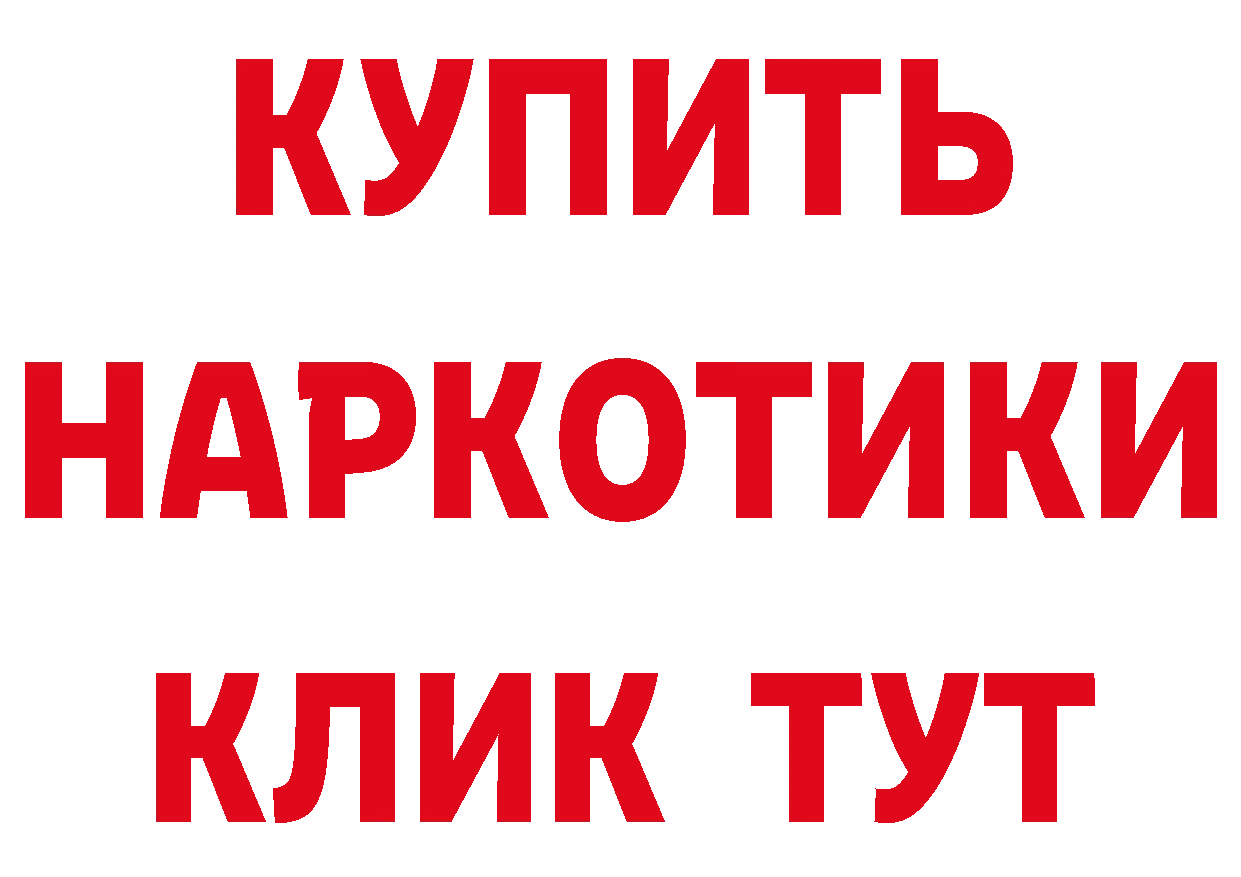 КУПИТЬ НАРКОТИКИ КЛИК ТУТ